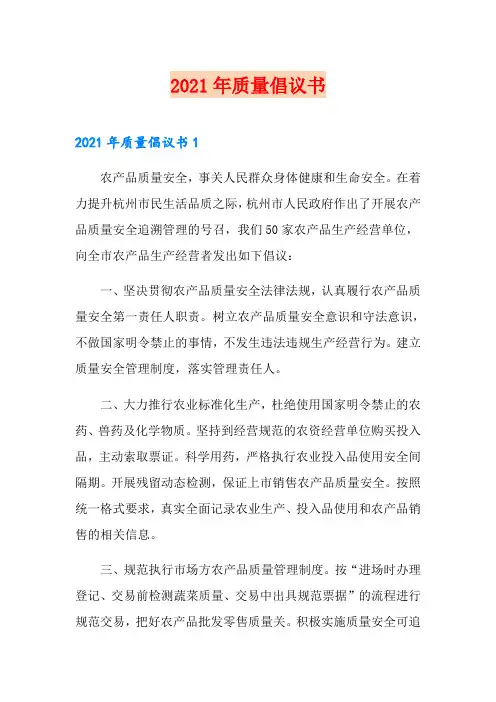 2021年质量倡议书

2021年质量倡议书1

农产品质量安全，事关人民群众身体健康和生命安全。在着力提升杭州市民生活品质之际，杭州市人民政府作出了开展农产品质量安全追溯管理的号召，我们50家农产品生产经营单位，向全市农产品生产经营者发出如下倡议：

一、坚决贯彻农产品质量安全法律法规，认真履行农产品质量安全第一责任人职责。树立农产品质量安全意识和守法意识，不做国家明令禁止的事情，不发生违法违规生产经营行为。建立质量安全管理制度，落实管理责任人。

二、大力推行农业标准化生产，杜绝使用国家明令禁止的农药、兽药及化学物质。坚持到经营规范的农资经营单位购买投入品，主动索取票证。科学用药，严格执行农业投入品使用安全间隔期。开展残留动态检测，保证上市销售农产品质量安全。按照统一格式要求，真实全面记录农业生产、投入品使用和农产品销售的相关信息。

三、规范执行市场方农产品质量管理制度。按“进场时办理登记、交易前检测蔬菜质量、交易中出具规范票据”的流程进行规范交易，把好农产品批发零售质量关。积极实施质量安全可追